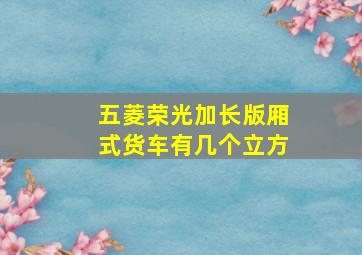 五菱荣光加长版厢式货车有几个立方